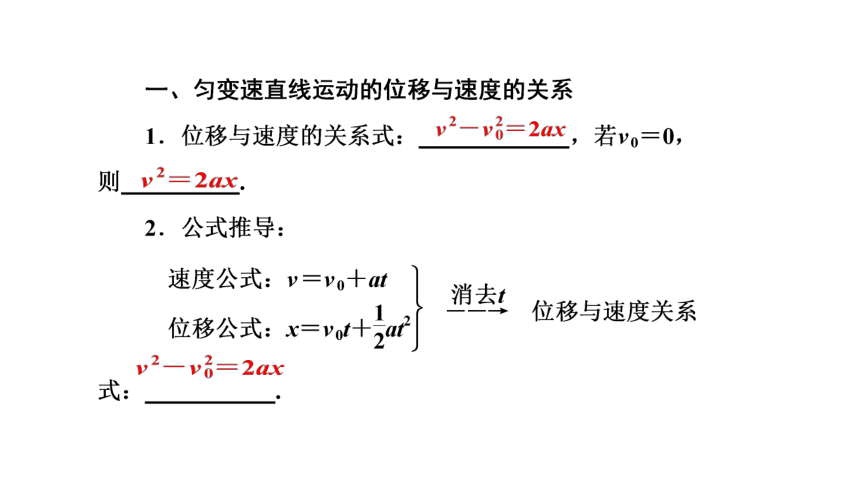 一、匀变速直线运动的位移与速度的关系

1．位移与速度的关系式：$v^2-v_0^2=2ax$，若$v_0=0$，则$v^2=2ax$.

2．公式推导：

速度公式：$v=v_0+at$
位移公式：$x=v_0t+\frac{1}{2}at^2$ $\xrightarrow{消去t}$ 位移与速度关系式：$v^2-v_0^2=2ax$.